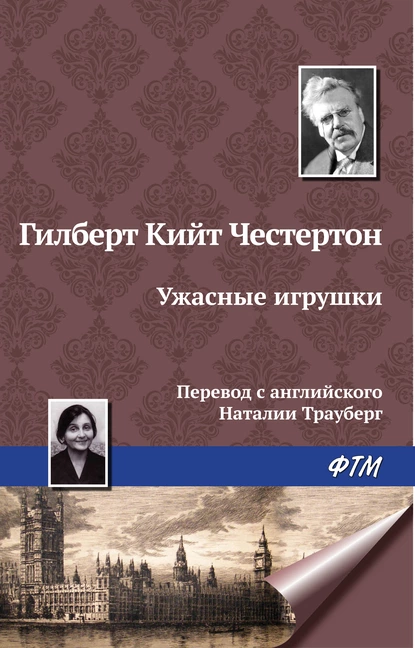 Гилберт Кийт Честертон

Ужасные игрушки

Перевод с английского
Наталии Трауберг

ФТМ